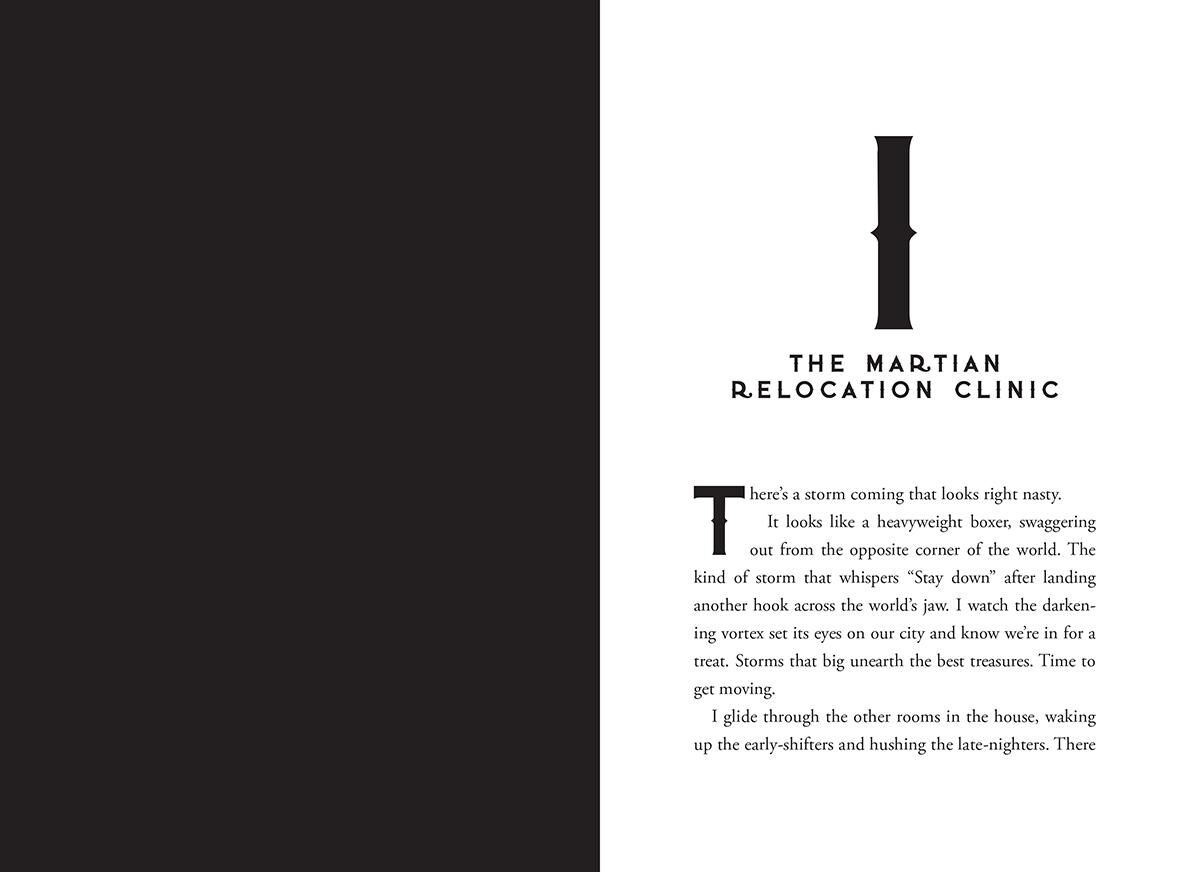 I

THE MARTIAN
RELOCATION CLINIC

There's a storm coming that looks right nasty.

It looks like a heavyweight boxer, swaggering out from the opposite corner of the world. The kind of storm that whispers "Stay down" after landing another hook across the world's jaw. I watch the darkening vortex set its eyes on our city and know we're in for a treat. Storms that big unearth the best treasures. Time to get moving.

I glide through the other rooms in the house, waking up the early-shifters and hushing the late-nighters. There